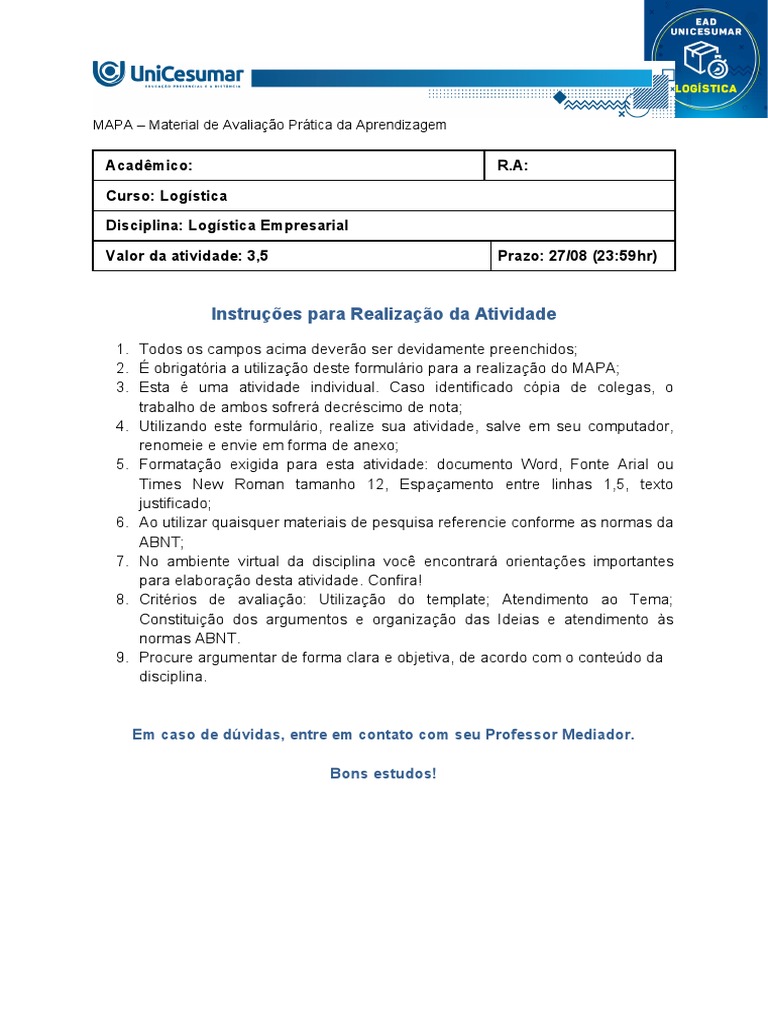 UniCesumar
EDUCAÇÃO PRESENCIAL E A DISTÂNCIA

EAD UNICESUMAR
LOGÍSTICA

MAPA – Material de Avaliação Prática da Aprendizagem

| Acadêmico: | R.A: |
|---|---|
| Curso: Logística | |
| Disciplina: Logística Empresarial | |
| Valor da atividade: 3,5 | Prazo: 27/08 (23:59hr) |

Instruções para Realização da Atividade

1. Todos os campos acima deverão ser devidamente preenchidos;
2. É obrigatória a utilização deste formulário para a realização do MAPA;
3. Esta é uma atividade individual. Caso identificado cópia de colegas, o trabalho de ambos sofrerá decréscimo de nota;
4. Utilizando este formulário, realize sua atividade, salve em seu computador, renomeie e envie em forma de anexo;
5. Formatação exigida para esta atividade: documento Word, Fonte Arial ou Times New Roman tamanho 12, Espaçamento entre linhas 1,5, texto justificado;
6. Ao utilizar quaisquer materiais de pesquisa referencie conforme as normas da ABNT;
7. No ambiente virtual da disciplina você encontrará orientações importantes para elaboração desta atividade. Confira!
8. Critérios de avaliação: Utilização do template; Atendimento ao Tema; Constituição dos argumentos e organização das Ideias e atendimento às normas ABNT.
9. Procure argumentar de forma clara e objetiva, de acordo com o conteúdo da disciplina.

Em caso de dúvidas, entre em contato com seu Professor Mediador.

Bons estudos!